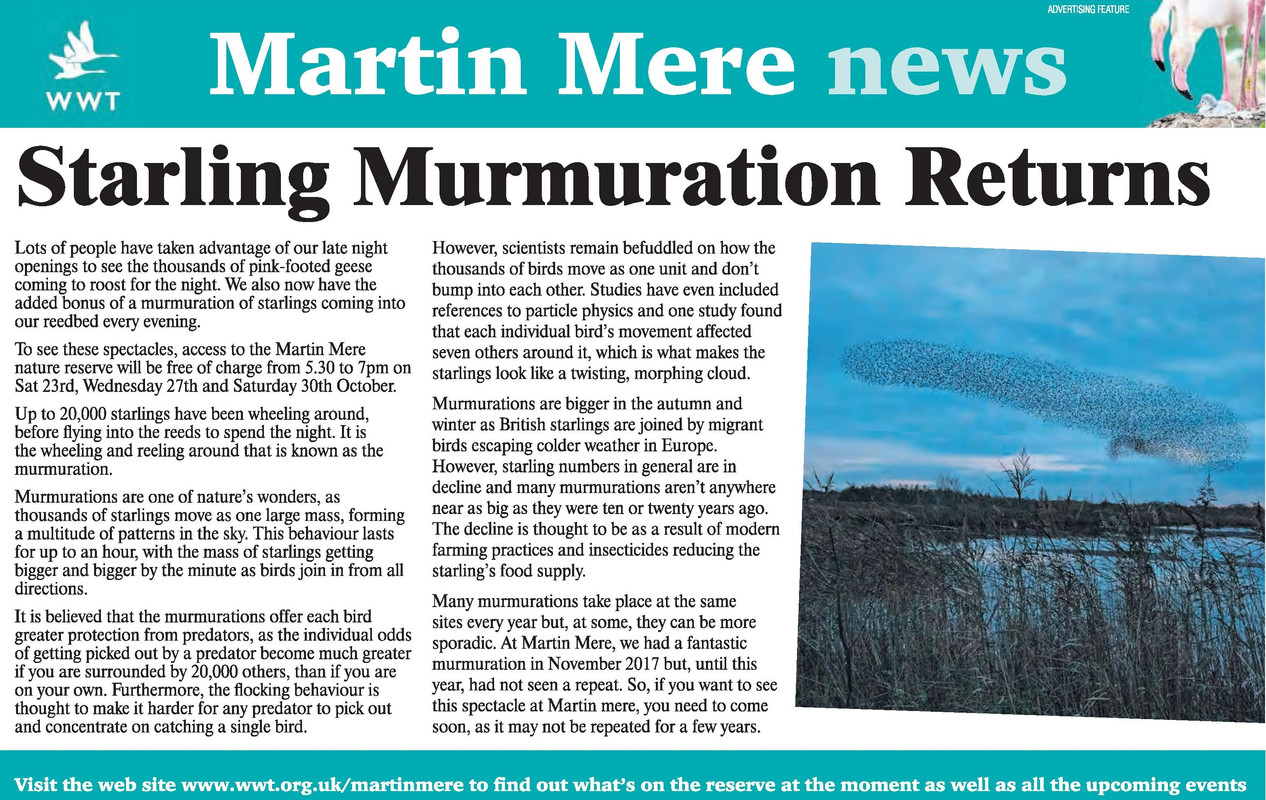 ADVERTISING FEATURE

WWT

Martin Mere news

Starling Murmuration Returns

Lots of people have taken advantage of our late night openings to see the thousands of pink-footed geese coming to roost for the night. We also now have the added bonus of a murmuration of starlings coming into our reedbed every evening.

To see these spectacles, access to the Martin Mere nature reserve will be free of charge from 5.30 to 7pm on Sat 23rd, Wednesday 27th and Saturday 30th October.

Up to 20,000 starlings have been wheeling around, before flying into the reeds to spend the night. It is the wheeling and reeling around that is known as the murmuration.

Murmurations are one of nature's wonders, as thousands of starlings move as one large mass, forming a multitude of patterns in the sky. This behaviour lasts for up to an hour, with the mass of starlings getting bigger and bigger by the minute as birds join in from all directions.

It is believed that the murmurations offer each bird greater protection from predators, as the individual odds of getting picked out by a predator become much greater if you are surrounded by 20,000 others, than if you are on your own. Furthermore, the flocking behaviour is thought to make it harder for any predator to pick out and concentrate on catching a single bird.

However, scientists remain befuddled on how the thousands of birds move as one unit and don't bump into each other. Studies have even included references to particle physics and one study found that each individual bird's movement affected seven others around it, which is what makes the starlings look like a twisting, morphing cloud.

Murmurations are bigger in the autumn and winter as British starlings are joined by migrant birds escaping colder weather in Europe. However, starling numbers in general are in decline and many murmurations aren't anywhere near as big as they were ten or twenty years ago. The decline is thought to be as a result of modern farming practices and insecticides reducing the starling's food supply.

Many murmurations take place at the same sites every year but, at some, they can be more sporadic. At Martin Mere, we had a fantastic murmuration in November 2017 but, until this year, had not seen a repeat. So, if you want to see this spectacle at Martin mere, you need to come soon, as it may not be repeated for a few years.

Visit the web site www.wwt.org.uk/martinmere to find out what's on the reserve at the moment as well as all the upcoming events